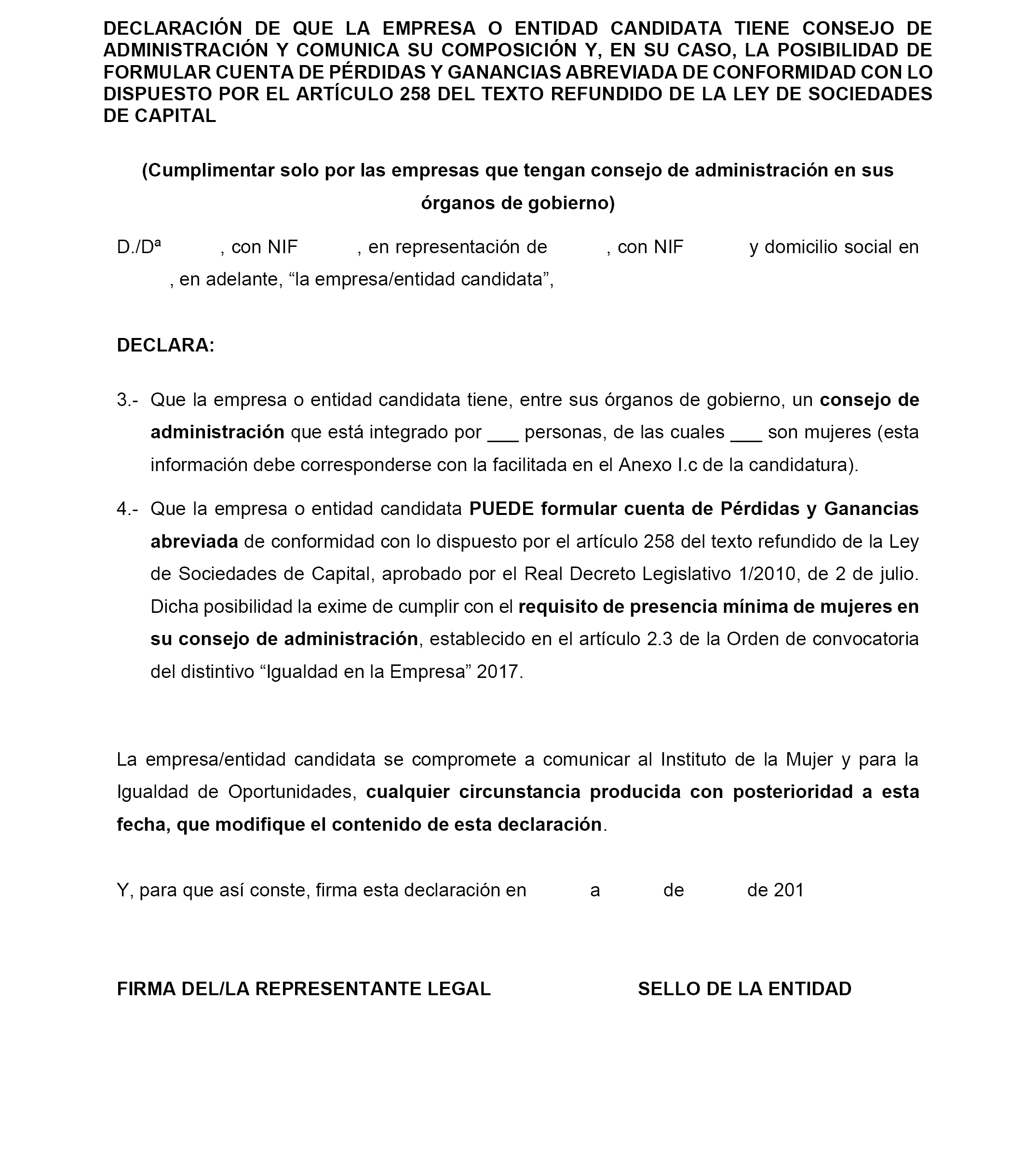 DECLARACIÓN DE QUE LA EMPRESA O ENTIDAD CANDIDATA TIENE CONSEJO DE ADMINISTRACIÓN Y COMUNICA SU COMPOSICIÓN Y, EN SU CASO, LA POSIBILIDAD DE FORMULAR CUENTA DE PÉRDIDAS Y GANANCIAS ABREVIADA DE CONFORMIDAD CON LO DISPUESTO POR EL ARTÍCULO 258 DEL TEXTO REFUNDIDO DE LA LEY DE SOCIEDADES DE CAPITAL

(Cumplimentar solo por las empresas que tengan consejo de administración en sus órganos de gobierno)

D./Dª , con NIF , en representación de , con NIF y domicilio social en , en adelante, “la empresa/entidad candidata”,

DECLARA:

3.- Que la empresa o entidad candidata tiene, entre sus órganos de gobierno, un consejo de administración que está integrado por ___ personas, de las cuales ___ son mujeres (esta información debe corresponderse con la facilitada en el Anexo I.c de la candidatura).

4.- Que la empresa o entidad candidata PUEDE formular cuenta de Pérdidas y Ganancias abreviada de conformidad con lo dispuesto por el artículo 258 del texto refundido de la Ley de Sociedades de Capital, aprobado por el Real Decreto Legislativo 1/2010, de 2 de julio. Dicha posibilidad la exime de cumplir con el requisito de presencia mínima de mujeres en su consejo de administración, establecido en el artículo 2.3 de la Orden de convocatoria del distintivo “Igualdad en la Empresa” 2017.

La empresa/entidad candidata se compromete a comunicar al Instituto de la Mujer y para la Igualdad de Oportunidades, cualquier circunstancia producida con posterioridad a esta fecha, que modifique el contenido de esta declaración.

Y, para que así conste, firma esta declaración en a de de 201

FIRMA DEL/LA REPRESENTANTE LEGAL

SELLO DE LA ENTIDAD